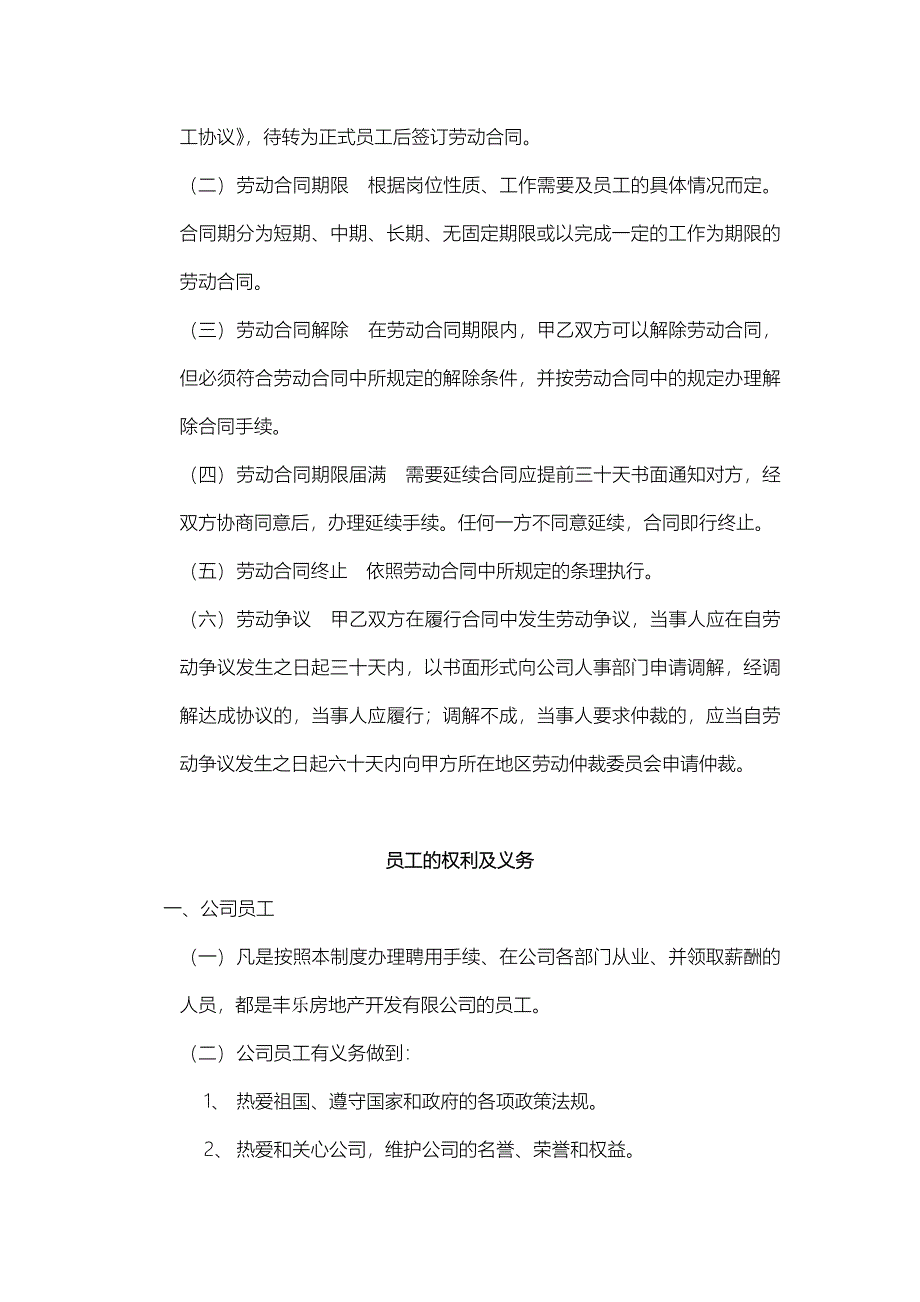 工协议》，待转为正式员工后签订劳动合同。

（二）劳动合同期限　根据岗位性质、工作需要及员工的具体情况而定。合同期分为短期、中期、长期、无固定期限或以完成一定的工作为期限的劳动合同。

（三）劳动合同解除　在劳动合同期限内，甲乙双方可以解除劳动合同，但必须符合劳动合同中所规定的解除条件，并按劳动合同中的规定办理解除合同手续。

（四）劳动合同期限届满　需要延续合同应提前三十天书面通知对方，经双方协商同意后，办理延续手续。任何一方不同意延续，合同即行终止。

（五）劳动合同终止　依照劳动合同中所规定的条理执行。

（六）劳动争议　甲乙双方在履行合同中发生劳动争议，当事人应在自劳动争议发生之日起三十天内，以书面形式向公司人事部门申请调解，经调解达成协议的，当事人应履行；调解不成，当事人要求仲裁的，应当自劳动争议发生之日起六十天内向甲方所在地区劳动仲裁委员会申请仲裁。

员工的权利及义务

一、公司员工

（一）凡是按照本制度办理聘用手续、在公司各部门从业、并领取薪酬的人员，都是丰乐房地产开发有限公司的员工。

（二）公司员工有义务做到：

1、 热爱祖国、遵守国家和政府的各项政策法规。

2、 热爱和关心公司，维护公司的名誉、荣誉和权益。